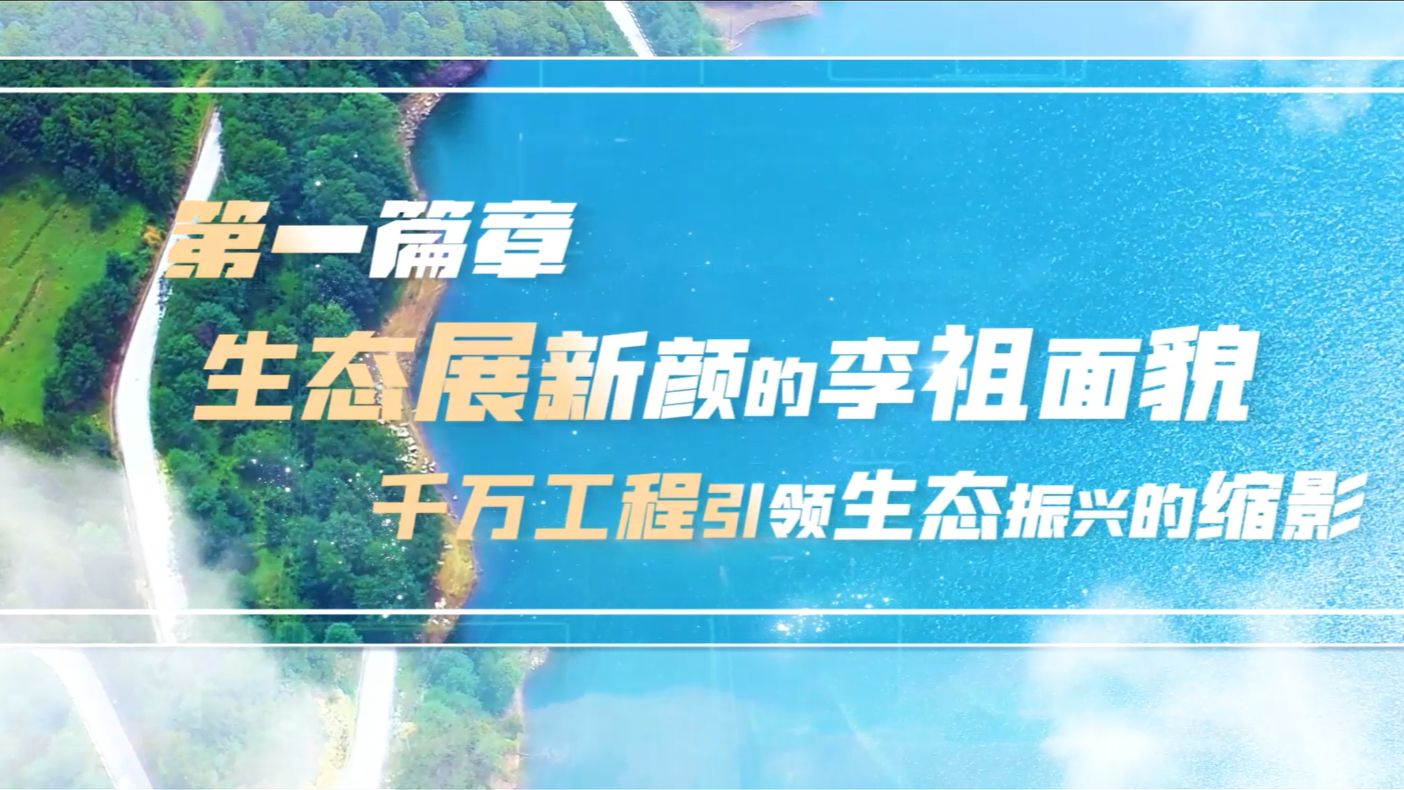 第一篇章

生态展新颜的李祖面貌

千万工程引领生态振兴的缩影